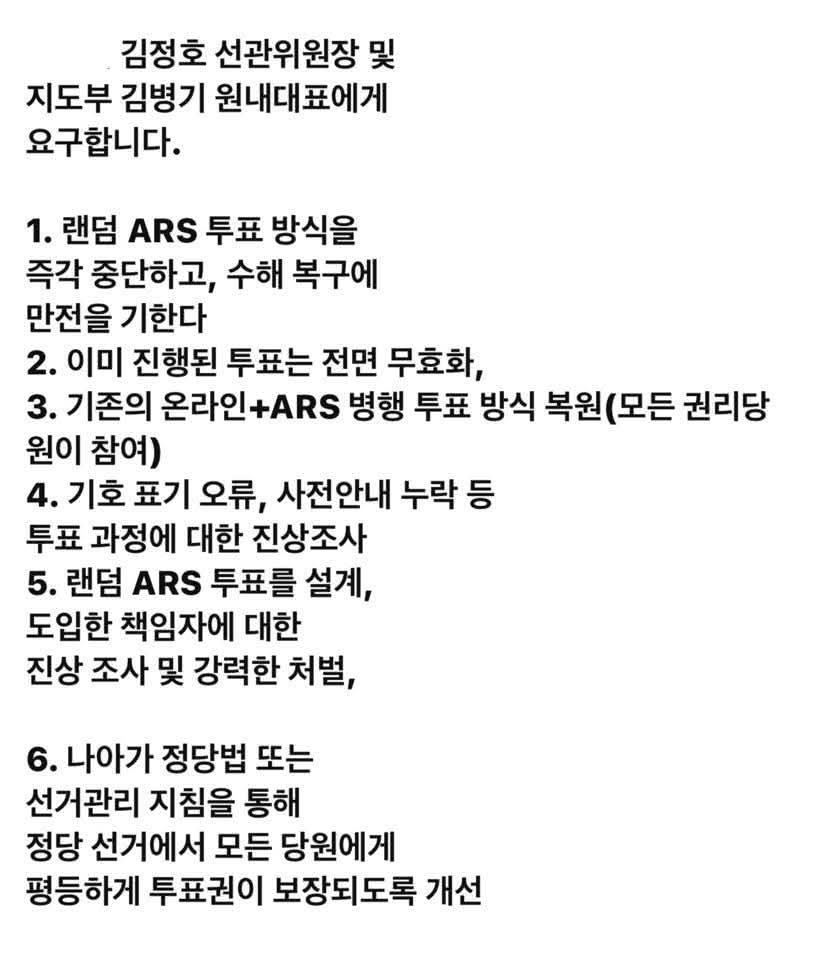 김정호 선관위원장 및
지도부 김병기 원내대표에게
요구합니다.

1. 랜덤 ARS 투표 방식을
즉각 중단하고, 수해 복구에
만전을 기한다
2. 이미 진행된 투표는 전면 무효화,
3. 기존의 온라인+ARS 병행 투표 방식 복원(모든 권리당원이 참여)
4. 기호 표기 오류, 사전안내 누락 등
투표 과정에 대한 진상조사
5. 랜덤 ARS 투표를 설계,
도입한 책임자에 대한
진상 조사 및 강력한 처벌,

6. 나아가 정당법 또는
선거관리 지침을 통해
정당 선거에서 모든 당원에게
평등하게 투표권이 보장되도록 개선